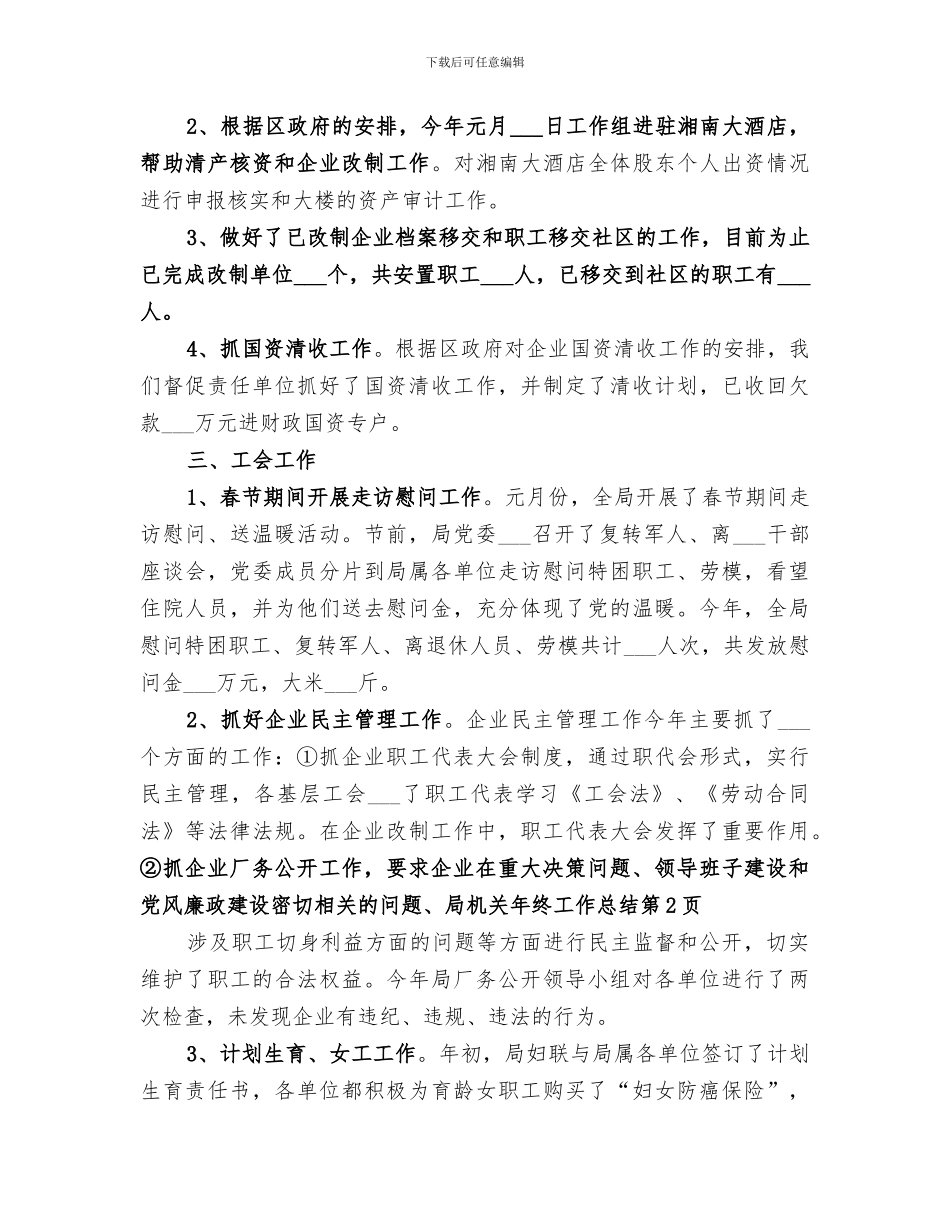 下载后可任意编辑

2、根据区政府的安排，今年元月___日工作组进驻湘南大酒店，帮助清产核资和企业改制工作。对湘南大酒店全体股东个人出资情况进行申报核实和大楼的资产审计工作。

3、做好了已改制企业档案移交和职工移交社区的工作，目前为止已完成改制单位___个，共安置职工___人，已移交到社区的职工有___人。

4、抓国资清收工作。根据区政府对企业国资清收工作的安排，我们督促责任单位抓好了国资清收工作，并制定了清收计划，已收回欠款___万元进财政国资专户。

三、工会工作

1、春节期间开展走访慰问工作。元月份，全局开展了春节期间走访慰问、送温暖活动。节前，局党委___召开了复转军人、离___干部座谈会，党委成员分片到局属各单位走访慰问特困职工、劳模，看望住院人员，并为他们送去慰问金，充分体现了党的温暖。今年，全局慰问特困职工、复转军人、离退休人员、劳模共计___人次，共发放慰问金___万元，大米___斤。

2、抓好企业民主管理工作。企业民主管理工作今年主要抓了___个方面的工作：①抓企业职工代表大会制度，通过职代会形式，实行民主管理，各基层工会___了职工代表学习《工会法》、《劳动合同法》等法律法规。在企业改制工作中，职工代表大会发挥了重要作用。②抓企业厂务公开工作，要求企业在重大决策问题、领导班子建设和党风廉政建设密切相关的问题、局机关年终工作总结第2页

涉及职工切身利益方面的问题等方面进行民主监督和公开，切实维护了职工的合法权益。今年局厂务公开领导小组对各单位进行了两次检查，未发现企业有违纪、违规、违法的行为。

3、计划生育、女工工作。年初，局妇联与局属各单位签订了计划生育责任书，各单位都积极为育龄女职工购买了“妇女防癌保险”，